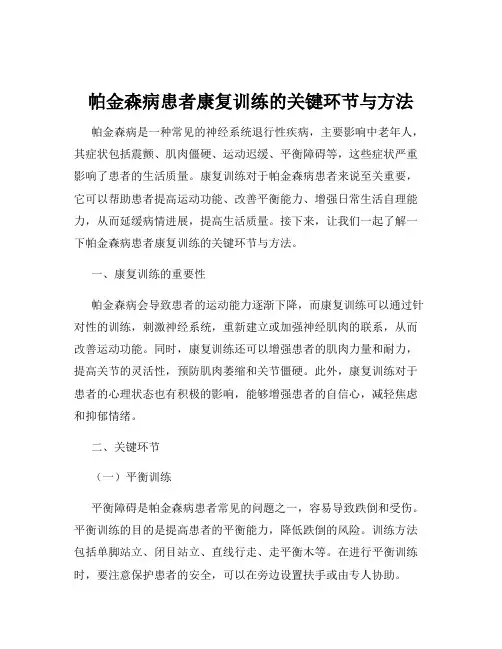 帕金森病患者康复训练的关键环节与方法

帕金森病是一种常见的神经系统退行性疾病，主要影响中老年人，其症状包括震颤、肌肉僵硬、运动迟缓、平衡障碍等，这些症状严重影响了患者的生活质量。康复训练对于帕金森病患者来说至关重要，它可以帮助患者提高运动功能、改善平衡能力、增强日常生活自理能力，从而延缓病情进展，提高生活质量。接下来，让我们一起了解一下帕金森病患者康复训练的关键环节与方法。

一、康复训练的重要性

帕金森病会导致患者的运动能力逐渐下降，而康复训练可以通过针对性的训练，刺激神经系统，重新建立或加强神经肌肉的联系，从而改善运动功能。同时，康复训练还可以增强患者的肌肉力量和耐力，提高关节的灵活性，预防肌肉萎缩和关节僵硬。此外，康复训练对于患者的心理状态也有积极的影响，能够增强患者的自信心，减轻焦虑和抑郁情绪。

二、关键环节

（一）平衡训练

平衡障碍是帕金森病患者常见的问题之一，容易导致跌倒和受伤。平衡训练的目的是提高患者的平衡能力，降低跌倒的风险。训练方法包括单脚站立、闭目站立、直线行走、走平衡木等。在进行平衡训练时，要注意保护患者的安全，可以在旁边设置扶手或由专人协助。